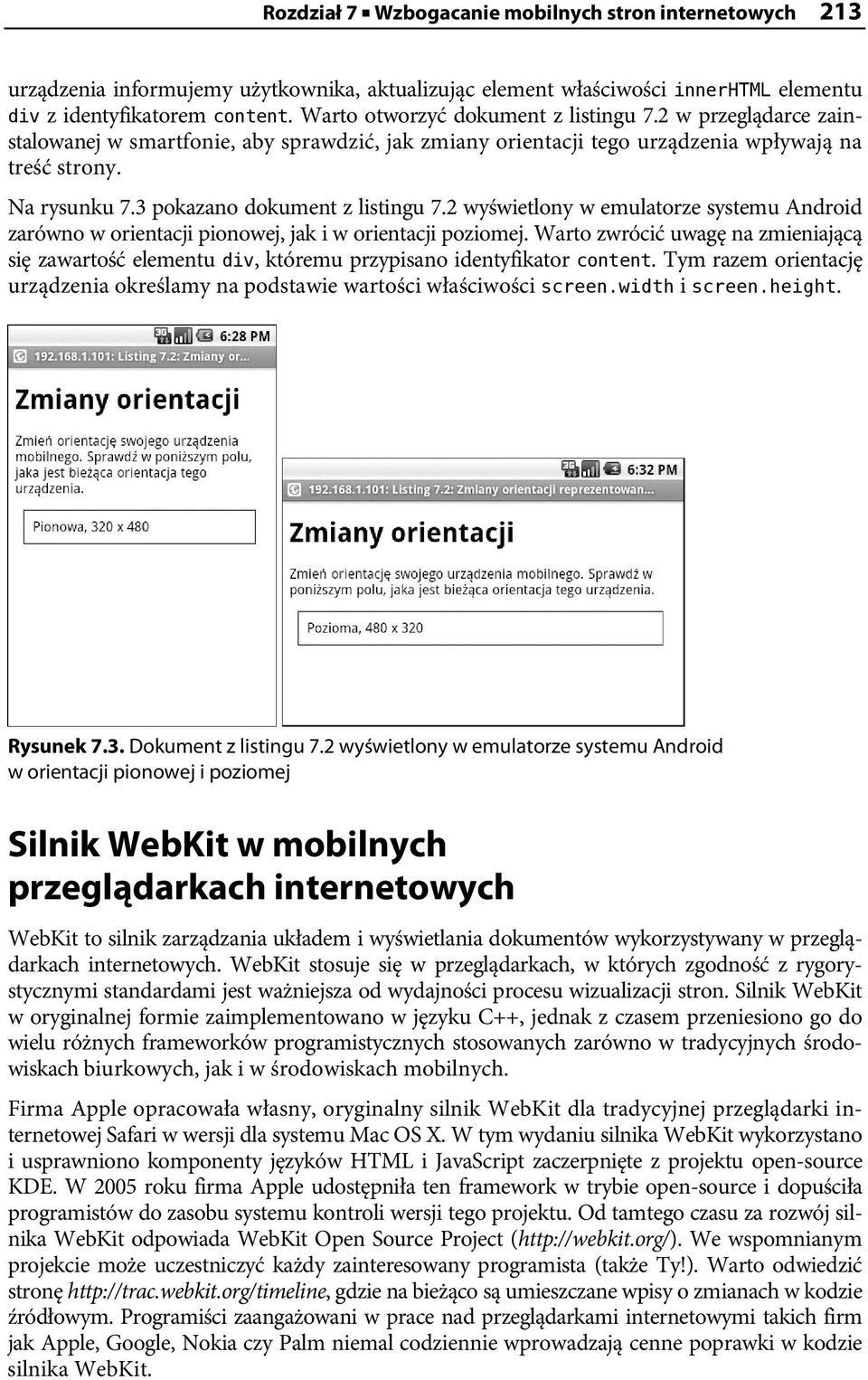 Rozdział 7 ▪ Wzbogacanie mobilnych stron internetowych 213

urządzenia informujemy użytkownika, aktualizując element właściwości innerHTML elementu div z identyfikatorem content. Warto otworzyć dokument z listingu 7.2 w przeglądarce zainstalowanej w smartfonie, aby sprawdzić, jak zmiany orientacji tego urządzenia wpływają na treść strony.

Na rysunku 7.3 pokazano dokument z listingu 7.2 wyświetlony w emulatorze systemu Android zarówno w orientacji pionowej, jak i w orientacji poziomej. Warto zwrócić uwagę na zmieniającą się zawartość elementu div, któremu przypisano identyfikator content. Tym razem orientację urządzenia określamy na podstawie wartości właściwości screen.width i screen.height.

6:28 PM
192.168.1.101: Listing 7.2: Zmiany or...
Zmiany orientacji
Zmień orientację swojego urządzenia mobilnego. Sprawdź w poniższym polu, jaka jest bieżąca orientacja tego urządzenia.
Pionowa, 320 x 480

6:32 PM
192.168.1.101: Listing 7.2: Zmiany orientacji reprezentowan...
Zmiany orientacji
Zmień orientację swojego urządzenia mobilnego. Sprawdź w poniższym polu, jaka jest bieżąca orientacja tego urządzenia.
Pozioma, 480 x 320

Rysunek 7.3. Dokument z listingu 7.2 wyświetlony w emulatorze systemu Android w orientacji pionowej i poziomej

Silnik WebKit w mobilnych przeglądarkach internetowych

WebKit to silnik zarządzania układem i wyświetlania dokumentów wykorzystywany w przeglądarkach internetowych. WebKit stosuje się w przeglądarkach, w których zgodność z rygorystycznymi standardami jest ważniejsza od wydajności procesu wizualizacji stron. Silnik WebKit w oryginalnej formie zaimplementowano w języku C++, jednak z czasem przeniesiono go do wielu różnych frameworków programistycznych stosowanych zarówno w tradycyjnych środowiskach biurkowych, jak i w środowiskach mobilnych.

Firma Apple opracowała własny, oryginalny silnik WebKit dla tradycyjnej przeglądarki internetowej Safari w wersji dla systemu Mac OS X. W tym wydaniu silnika WebKit wykorzystano i usprawniono komponenty języków HTML i JavaScript zaczerpnięte z projektu open-source KDE. W 2005 roku firma Apple udostępniła ten framework w trybie open-source i dopuściła programistów do zasobu systemu kontroli wersji tego projektu. Od tamtego czasu za rozwój silnika WebKit odpowiada WebKit Open Source Project (http://webkit.org/). We wspomnianym projekcie może uczestniczyć każdy zainteresowany programista (także Ty!). Warto odwiedzić stronę http://trac.webkit.org/timeline, gdzie na bieżąco są umieszczane wpisy o zmianach w kodzie źródłowym. Programiści zaangażowani w prace nad przeglądarkami internetowymi takich firm jak Apple, Google, Nokia czy Palm niemal codziennie wprowadzają cenne poprawki w kodzie silnika WebKit.